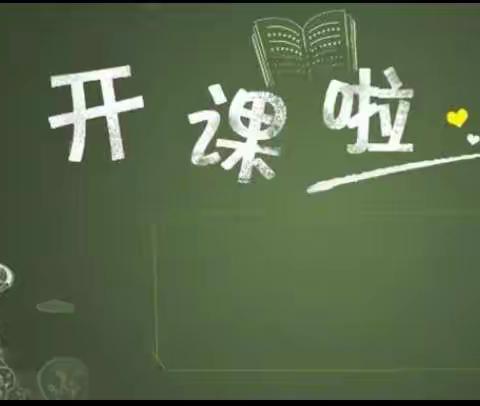 开课啦